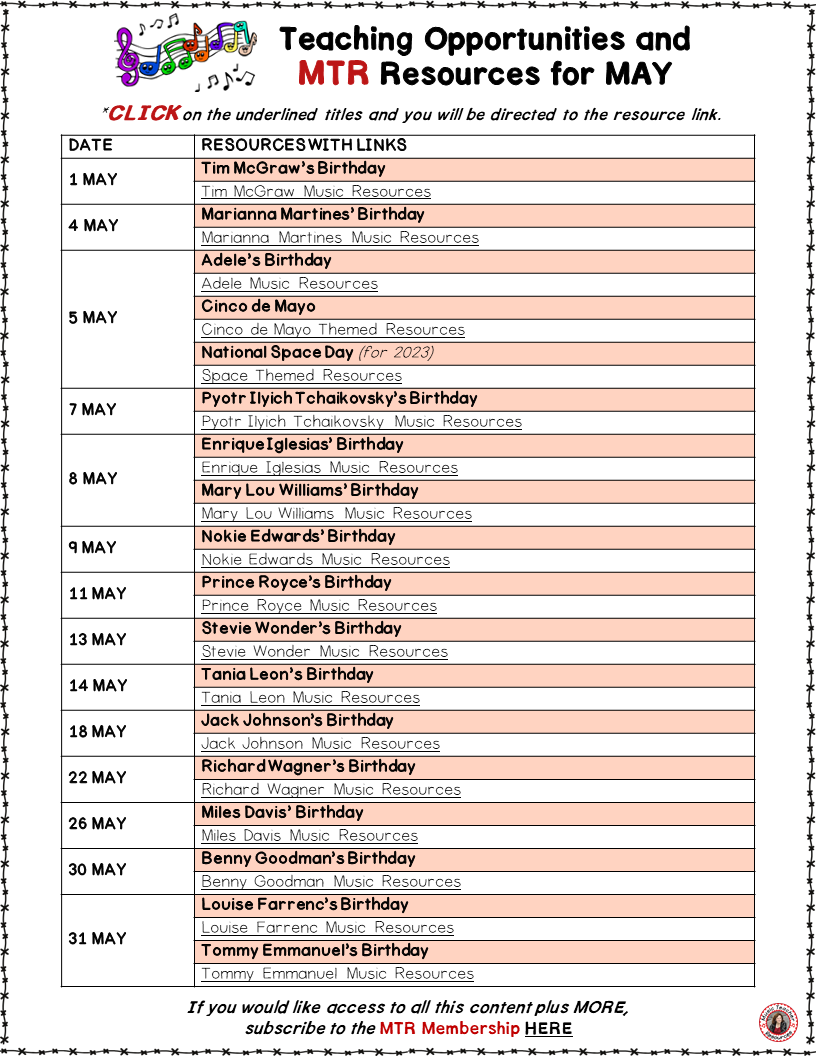 Teaching Opportunities and MTR Resources for MAY

*CLICK on the underlined titles and you will be directed to the resource link.

| DATE | RESOURCES WITH LINKS |
|---|---|
| 1 MAY | Tim McGraw's Birthday |
| | Tim McGraw Music Resources |
| 4 MAY | Marianna Martines' Birthday |
| | Marianna Martines Music Resources |
| 5 MAY | Adele's Birthday |
| | Adele Music Resources |
| | Cinco de Mayo |
| | Cinco de Mayo Themed Resources |
| | National Space Day (for 2023) |
| | Space Themed Resources |
| 7 MAY | Pyotr Ilyich Tchaikovsky's Birthday |
| | Pyotr Ilyich Tchaikovsky Music Resources |
| 8 MAY | Enrique Iglesias' Birthday |
| | Enrique Iglesias Music Resources |
| | Mary Lou Williams' Birthday |
| | Mary Lou Williams Music Resources |
| 9 MAY | Nokie Edwards' Birthday |
| | Nokie Edwards Music Resources |
| 11 MAY | Prince Royce's Birthday |
| | Prince Royce Music Resources |
| 13 MAY | Stevie Wonder's Birthday |
| | Stevie Wonder Music Resources |
| 14 MAY | Tania Leon's Birthday |
| | Tania Leon Music Resources |
| 18 MAY | Jack Johnson's Birthday |
| | Jack Johnson Music Resources |
| 22 MAY | Richard Wagner's Birthday |
| | Richard Wagner Music Resources |
| 26 MAY | Miles Davis' Birthday |
| | Miles Davis Music Resources |
| 30 MAY | Benny Goodman's Birthday |
| | Benny Goodman Music Resources |
| 31 MAY | Louise Farrenc's Birthday |
| | Louise Farrenc Music Resources |
| | Tommy Emmanuel's Birthday |
| | Tommy Emmanuel Music Resources |

If you would like access to all this content plus MORE, subscribe to the MTR Membership HERE